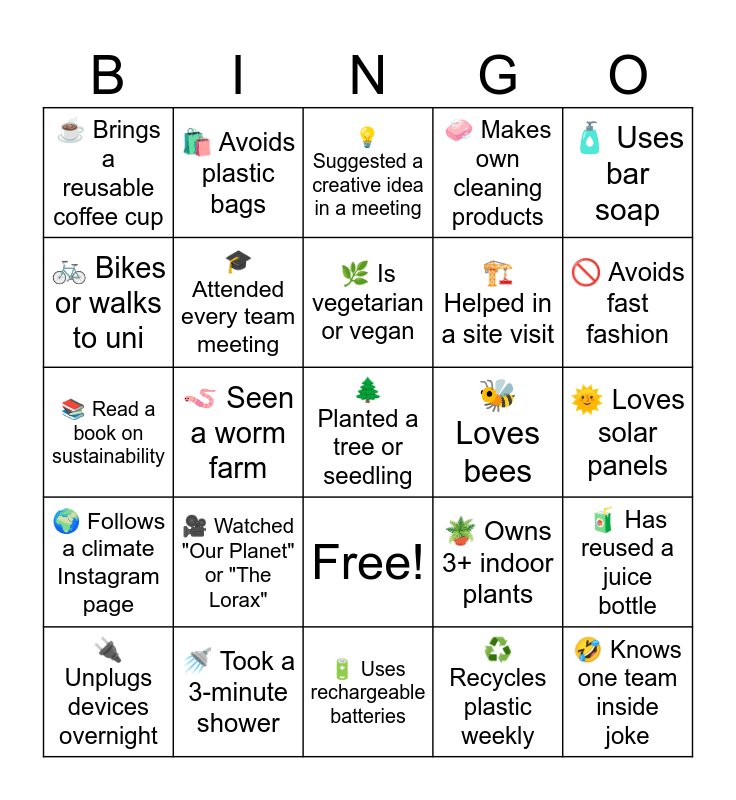 | B | I | N | G | O |
|---|---|---|---|---|
| ☕ Brings a reusable coffee cup | 🛍️ Avoids plastic bags | 💡 Suggested a creative idea in a meeting | 🧼 Makes own cleaning products | 🧴 Uses bar soap |
| 🚲 Bikes or walks to uni | 🎓 Attended every team meeting | 🌿 Is vegetarian or vegan | 🏗️ Helped in a site visit | 🚫 Avoids fast fashion |
| 📚 Read a book on sustainability | 🪱 Seen a worm farm | 🌲 Planted a tree or seedling | 🐝 Loves bees | 🌞 Loves solar panels |
| 🌍 Follows a climate Instagram page | 🎥 Watched "Our Planet" or "The Lorax" | Free! | 🪴 Owns 3+ indoor plants | 🧃 Has reused a juice bottle |
| 🔌 Unplugs devices overnight | 🚿 Took a 3-minute shower | 🔋 Uses rechargeable batteries | ♻️ Recycles plastic weekly | 🤣 Knows one team inside joke |